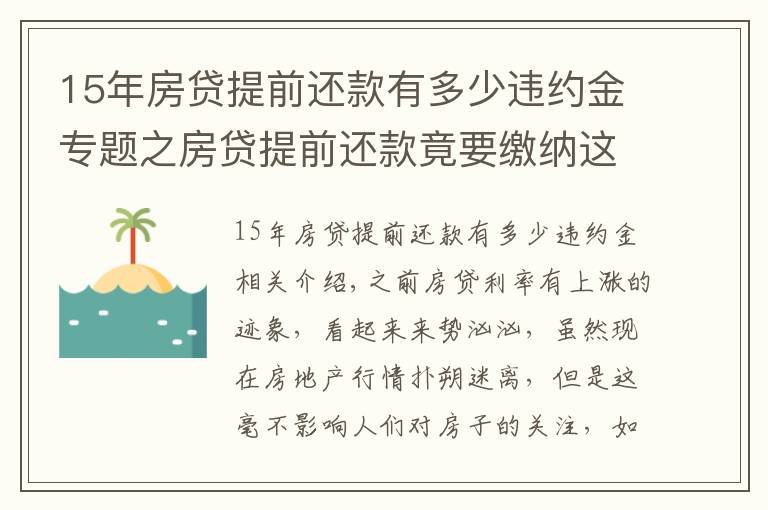 15年房贷提前还款有多少违约金专题之房贷提前还款竟要缴纳这

15年房贷提前还款有多少违约金相关介绍，之前房贷利率有上涨的迹象，看起来来势汹汹，虽然现在房地产行情扑朔迷离，但是这毫不影响人们对房子的关注，如